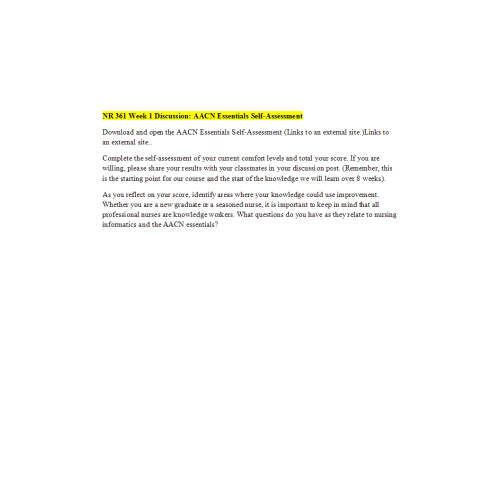 NR 361 Week 1 Discussion: AACN Essentials Self-Assessment

Download and open the AACN Essentials Self-Assessment (Links to an external site.)Links to an external site..

Complete the self-assessment of your current comfort levels and total your score. If you are willing, please share your results with your classmates in your discussion post. (Remember, this is the starting point for our course and the start of the knowledge we will learn over 8 weeks).

As you reflect on your score, identify areas where your knowledge could use improvement. Whether you are a new graduate or a seasoned nurse, it is important to keep in mind that all professional nurses are knowledge workers. What questions do you have as they relate to nursing informatics and the AACN essentials?